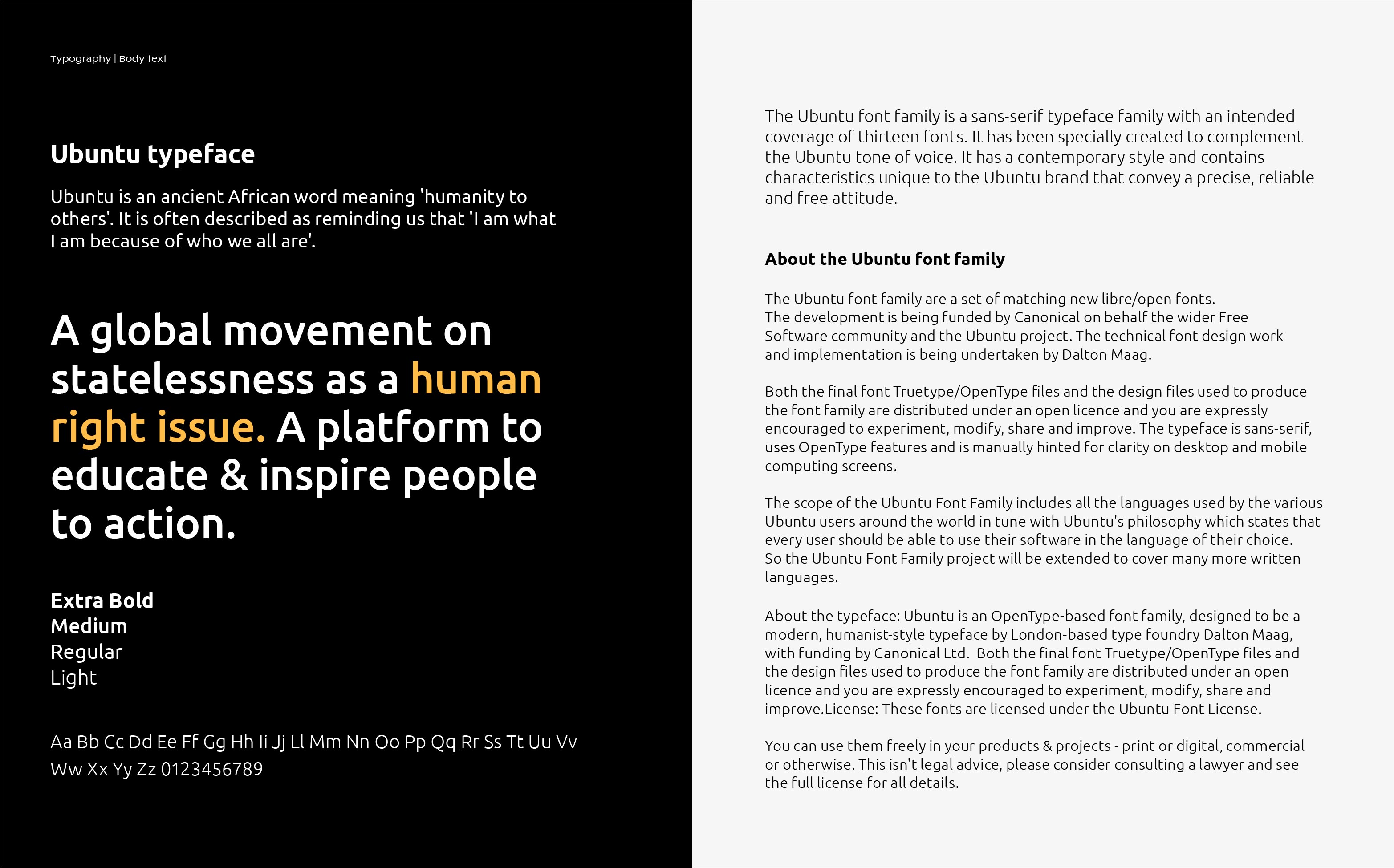 Typography | Body text

Ubuntu typeface

Ubuntu is an ancient African word meaning 'humanity to others'. It is often described as reminding us that 'I am what I am because of who we all are'.

A global movement on statelessness as a human right issue. A platform to educate & inspire people to action.

Extra Bold
Medium
Regular
Light

Aa Bb Cc Dd Ee Ff Gg Hh Ii Jj Ll Mm Nn Oo Pp Qq Rr Ss Tt Uu Vv Ww Xx Yy Zz 0123456789

The Ubuntu font family is a sans-serif typeface family with an intended coverage of thirteen fonts. It has been specially created to complement the Ubuntu tone of voice. It has a contemporary style and contains characteristics unique to the Ubuntu brand that convey a precise, reliable and free attitude.

About the Ubuntu font family

The Ubuntu font family are a set of matching new libre/open fonts. The development is being funded by Canonical on behalf the wider Free Software community and the Ubuntu project. The technical font design work and implementation is being undertaken by Dalton Maag.

Both the final font Truetype/OpenType files and the design files used to produce the font family are distributed under an open licence and you are expressly encouraged to experiment, modify, share and improve. The typeface is sans-serif, uses OpenType features and is manually hinted for clarity on desktop and mobile computing screens.

The scope of the Ubuntu Font Family includes all the languages used by the various Ubuntu users around the world in tune with Ubuntu's philosophy which states that every user should be able to use their software in the language of their choice. So the Ubuntu Font Family project will be extended to cover many more written languages.

About the typeface: Ubuntu is an OpenType-based font family, designed to be a modern, humanist-style typeface by London-based type foundry Dalton Maag, with funding by Canonical Ltd. Both the final font Truetype/OpenType files and the design files used to produce the font family are distributed under an open licence and you are expressly encouraged to experiment, modify, share and improve.License: These fonts are licensed under the Ubuntu Font License.

You can use them freely in your products & projects - print or digital, commercial or otherwise. This isn't legal advice, please consider consulting a lawyer and see the full license for all details.